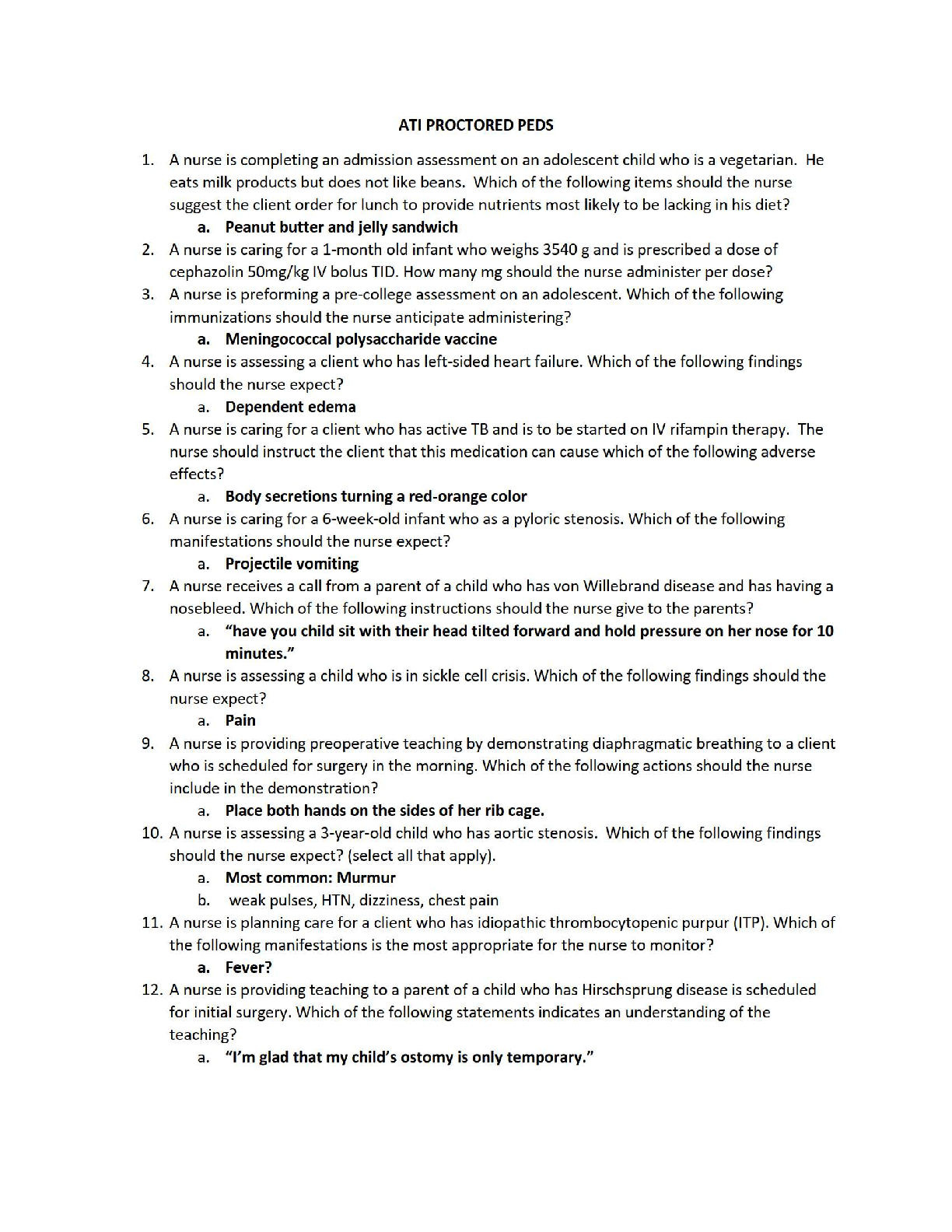 ATI PROCTORED PEDS

1. A nurse is completing an admission assessment on an adolescent child who is a vegetarian. He eats milk products but does not like beans. Which of the following items should the nurse suggest the client order for lunch to provide nutrients most likely to be lacking in his diet?
a. Peanut butter and jelly sandwich
2. A nurse is caring for a 1-month old infant who weighs 3540 g and is prescribed a dose of cephazolin 50mg/kg IV bolus TID. How many mg should the nurse administer per dose?
3. A nurse is preforming a pre-college assessment on an adolescent. Which of the following immunizations should the nurse anticipate administering?
a. Meningococcal polysaccharide vaccine
4. A nurse is assessing a client who has left-sided heart failure. Which of the following findings should the nurse expect?
a. Dependent edema
5. A nurse is caring for a client who has active TB and is to be started on IV rifampin therapy. The nurse should instruct the client that this medication can cause which of the following adverse effects?
a. Body secretions turning a red-orange color
6. A nurse is caring for a 6-week-old infant who as a pyloric stenosis. Which of the following manifestations should the nurse expect?
a. Projectile vomiting
7. A nurse receives a call from a parent of a child who has von Willebrand disease and has having a nosebleed. Which of the following instructions should the nurse give to the parents?
a. "have you child sit with their head tilted forward and hold pressure on her nose for 10 minutes."
8. A nurse is assessing a child who is in sickle cell crisis. Which of the following findings should the nurse expect?
a. Pain
9. A nurse is providing preoperative teaching by demonstrating diaphragmatic breathing to a client who is scheduled for surgery in the morning. Which of the following actions should the nurse include in the demonstration?
a. Place both hands on the sides of her rib cage.
10. A nurse is assessing a 3-year-old child who has aortic stenosis. Which of the following findings should the nurse expect? (select all that apply).
a. Most common: Murmur
b. weak pulses, HTN, dizziness, chest pain
11. A nurse is planning care for a client who has idiopathic thrombocytopenic purpur (ITP). Which of the following manifestations is the most appropriate for the nurse to monitor?
a. Fever?
12. A nurse is providing teaching to a parent of a child who has Hirschsprung disease is scheduled for initial surgery. Which of the following statements indicates an understanding of the teaching?
a. "I'm glad that my child's ostomy is only temporary."